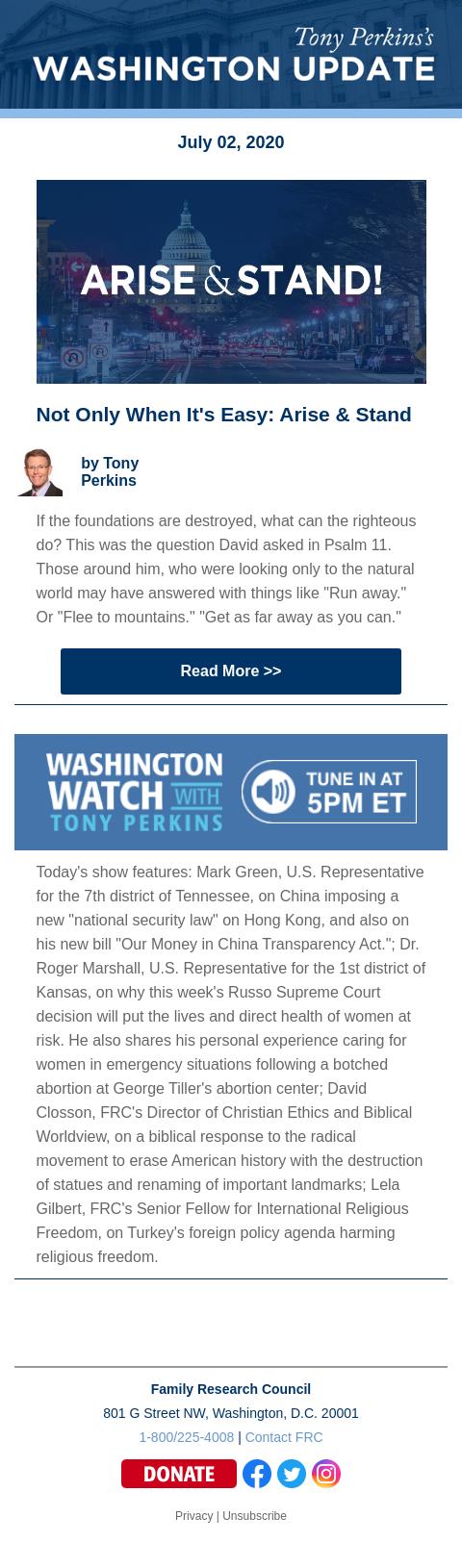 Tony Perkins's
WASHINGTON UPDATE

July 02, 2020

ARISE & STAND!

Not Only When It's Easy: Arise & Stand

by Tony Perkins

If the foundations are destroyed, what can the righteous do? This was the question David asked in Psalm 11. Those around him, who were looking only to the natural world may have answered with things like "Run away." Or "Flee to mountains." "Get as far away as you can."

Read More >>

WASHINGTON WATCH WITH TONY PERKINS

TUNE IN AT 5PM ET

Today's show features: Mark Green, U.S. Representative for the 7th district of Tennessee, on China imposing a new "national security law" on Hong Kong, and also on his new bill "Our Money in China Transparency Act."; Dr. Roger Marshall, U.S. Representative for the 1st district of Kansas, on why this week's Russo Supreme Court decision will put the lives and direct health of women at risk. He also shares his personal experience caring for women in emergency situations following a botched abortion at George Tiller's abortion center; David Closson, FRC's Director of Christian Ethics and Biblical Worldview, on a biblical response to the radical movement to erase American history with the destruction of statues and renaming of important landmarks; Lela Gilbert, FRC's Senior Fellow for International Religious Freedom, on Turkey's foreign policy agenda harming religious freedom.

Family Research Council
801 G Street NW, Washington, D.C. 20001
1-800/225-4008 | Contact FRC

DONATE

Privacy | Unsubscribe